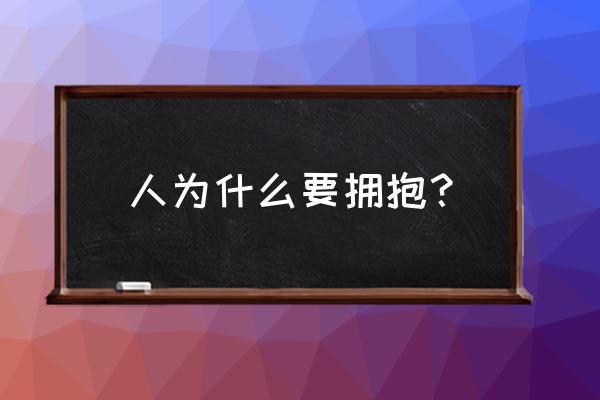 人为什么要拥抱？